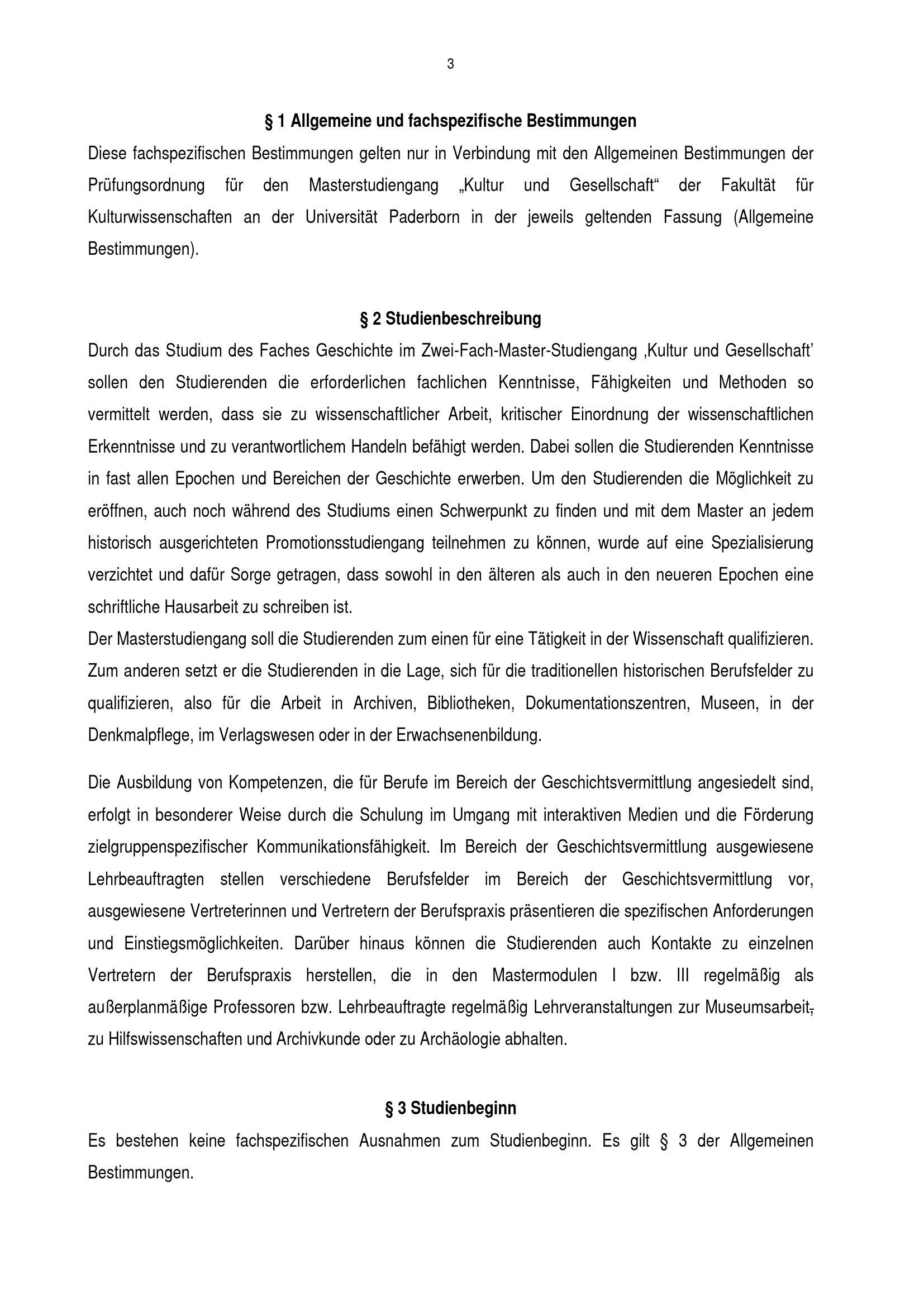 3

§ 1 Allgemeine und fachspezifische Bestimmungen

Diese fachspezifischen Bestimmungen gelten nur in Verbindung mit den Allgemeinen Bestimmungen der Prüfungsordnung für den Masterstudiengang „Kultur und Gesellschaft“ der Fakultät für Kulturwissenschaften an der Universität Paderborn in der jeweils geltenden Fassung (Allgemeine Bestimmungen).

§ 2 Studienbeschreibung

Durch das Studium des Faches Geschichte im Zwei-Fach-Master-Studiengang ‚Kultur und Gesellschaft’ sollen den Studierenden die erforderlichen fachlichen Kenntnisse, Fähigkeiten und Methoden so vermittelt werden, dass sie zu wissenschaftlicher Arbeit, kritischer Einordnung der wissenschaftlichen Erkenntnisse und zu verantwortlichem Handeln befähigt werden. Dabei sollen die Studierenden Kenntnisse in fast allen Epochen und Bereichen der Geschichte erwerben. Um den Studierenden die Möglichkeit zu eröffnen, auch noch während des Studiums einen Schwerpunkt zu finden und mit dem Master an jedem historisch ausgerichteten Promotionsstudiengang teilnehmen zu können, wurde auf eine Spezialisierung verzichtet und dafür Sorge getragen, dass sowohl in den älteren als auch in den neueren Epochen eine schriftliche Hausarbeit zu schreiben ist.
Der Masterstudiengang soll die Studierenden zum einen für eine Tätigkeit in der Wissenschaft qualifizieren. Zum anderen setzt er die Studierenden in die Lage, sich für die traditionellen historischen Berufsfelder zu qualifizieren, also für die Arbeit in Archiven, Bibliotheken, Dokumentationszentren, Museen, in der Denkmalpflege, im Verlagswesen oder in der Erwachsenenbildung.

Die Ausbildung von Kompetenzen, die für Berufe im Bereich der Geschichtsvermittlung angesiedelt sind, erfolgt in besonderer Weise durch die Schulung im Umgang mit interaktiven Medien und die Förderung zielgruppenspezifischer Kommunikationsfähigkeit. Im Bereich der Geschichtsvermittlung ausgewiesene Lehrbeauftragten stellen verschiedene Berufsfelder im Bereich der Geschichtsvermittlung vor, ausgewiesene Vertreterinnen und Vertretern der Berufspraxis präsentieren die spezifischen Anforderungen und Einstiegsmöglichkeiten. Darüber hinaus können die Studierenden auch Kontakte zu einzelnen Vertretern der Berufspraxis herstellen, die in den Mastermodulen I bzw. III regelmäßig als außerplanmäßige Professoren bzw. Lehrbeauftragte regelmäßig Lehrveranstaltungen zur Museumsarbeit, zu Hilfswissenschaften und Archivkunde oder zu Archäologie abhalten.

§ 3 Studienbeginn

Es bestehen keine fachspezifischen Ausnahmen zum Studienbeginn. Es gilt § 3 der Allgemeinen Bestimmungen.